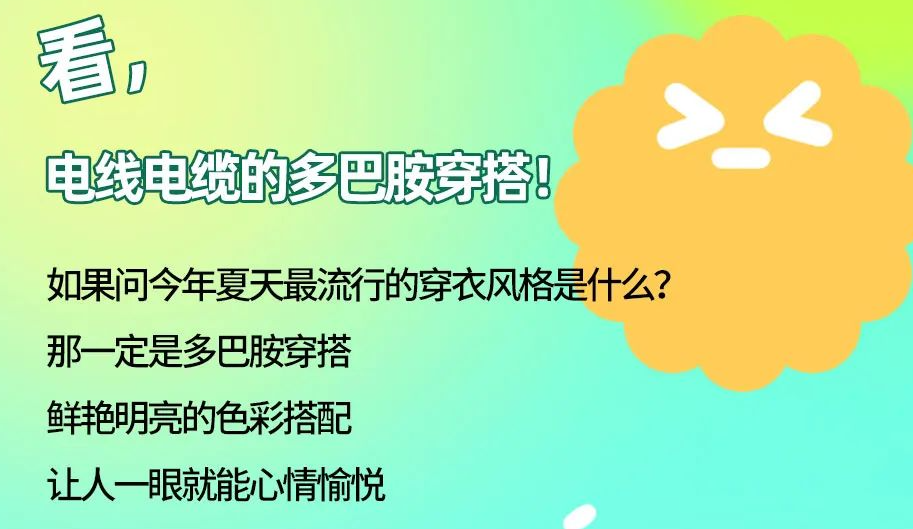 看，

电线电缆的多巴胺穿搭！

如果问今年夏天最流行的穿衣风格是什么？

那一定是多巴胺穿搭

鲜艳明亮的色彩搭配

让人一眼就能心情愉悦